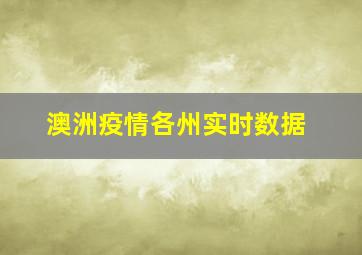 澳洲疫情各州实时数据